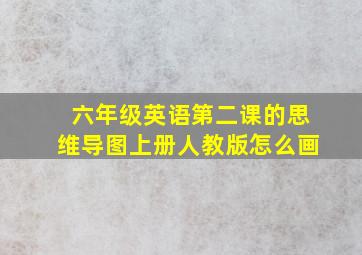 六年级英语第二课的思维导图上册人教版怎么画